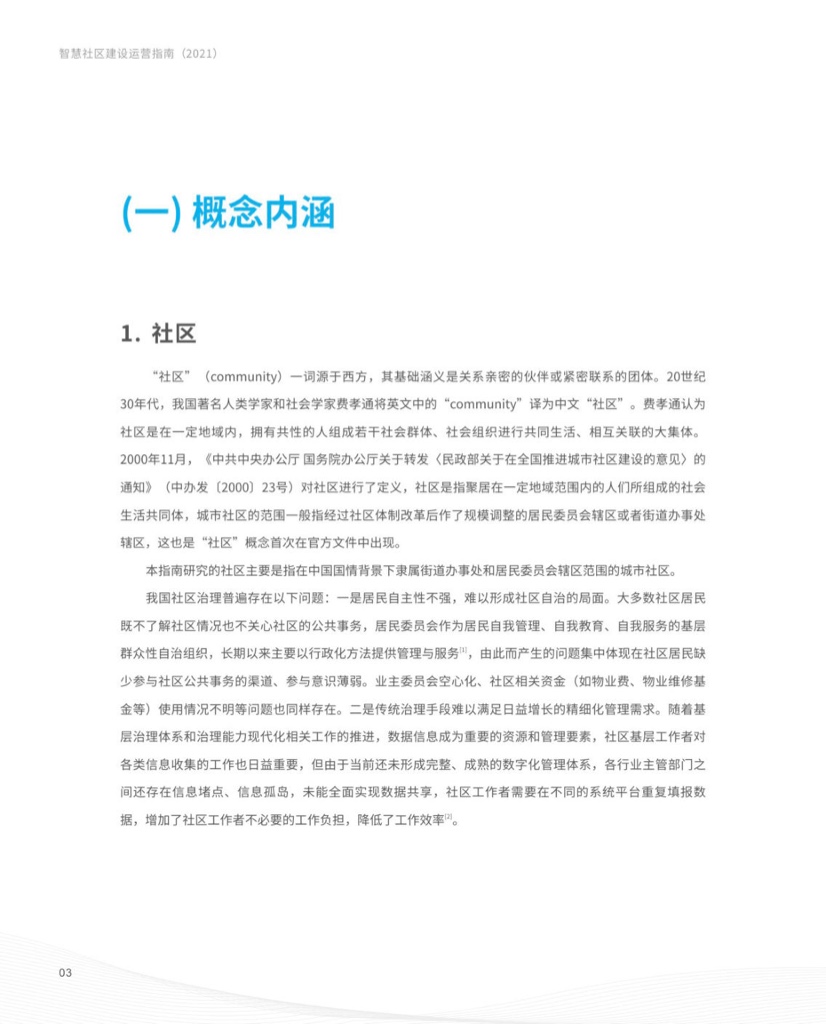 智慧社区建设运营指南（2021）

(一) 概念内涵

1. 社区

“社区”（community）一词源于西方，其基础涵义是关系亲密的伙伴或紧密联系的团体。20世纪30年代，我国著名人类学家和社会学家费孝通将英文中的“community”译为中文“社区”。费孝通认为社区是在一定地域内，拥有共性的人组成若干社会群体、社会组织进行共同生活、相互关联的大集体。2000年11月，《中共中央办公厅 国务院办公厅关于转发〈民政部关于在全国推进城市社区建设的意见〉的通知》（中办发〔2000〕23号）对社区进行了定义，社区是指聚居在一定地域范围内的人们所组成的社会生活共同体，城市社区的范围一般指经过社区体制改革后作了规模调整的居民委员会辖区或者街道办事处辖区，这也是“社区”概念首次在官方文件中出现。

本指南研究的社区主要是指在中国国情背景下隶属街道办事处和居民委员会辖区范围的城市社区。

我国社区治理普遍存在以下问题：一是居民自主性不强，难以形成社区自治的局面。大多数社区居民既不了解社区情况也不关心社区的公共事务，居民委员会作为居民自我管理、自我教育、自我服务的基层群众性自治组织，长期以来主要以行政化方法提供管理与服务$^{[1]}$，由此而产生的问题集中体现在社区居民缺少参与社区公共事务的渠道、参与意识薄弱。业主委员会空心化、社区相关资金（如物业费、物业维修基金等）使用情况不明等问题也同样存在。二是传统治理手段难以满足日益增长的精细化管理需求。随着基层治理体系和治理能力现代化相关工作的推进，数据信息成为重要的资源和管理要素，社区基层工作者对各类信息收集的工作也日益重要，但由于当前还未形成完整、成熟的数字化管理体系，各行业主管部门之间还存在信息堵点、信息孤岛，未能全面实现数据共享，社区工作者需要在不同的系统平台重复填报数据，增加了社区工作者不必要的工作负担，降低了工作效率$^{[2]}$。

03